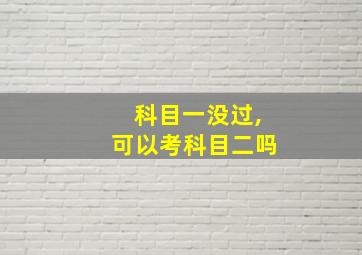 科目一没过，
可以考科目二吗